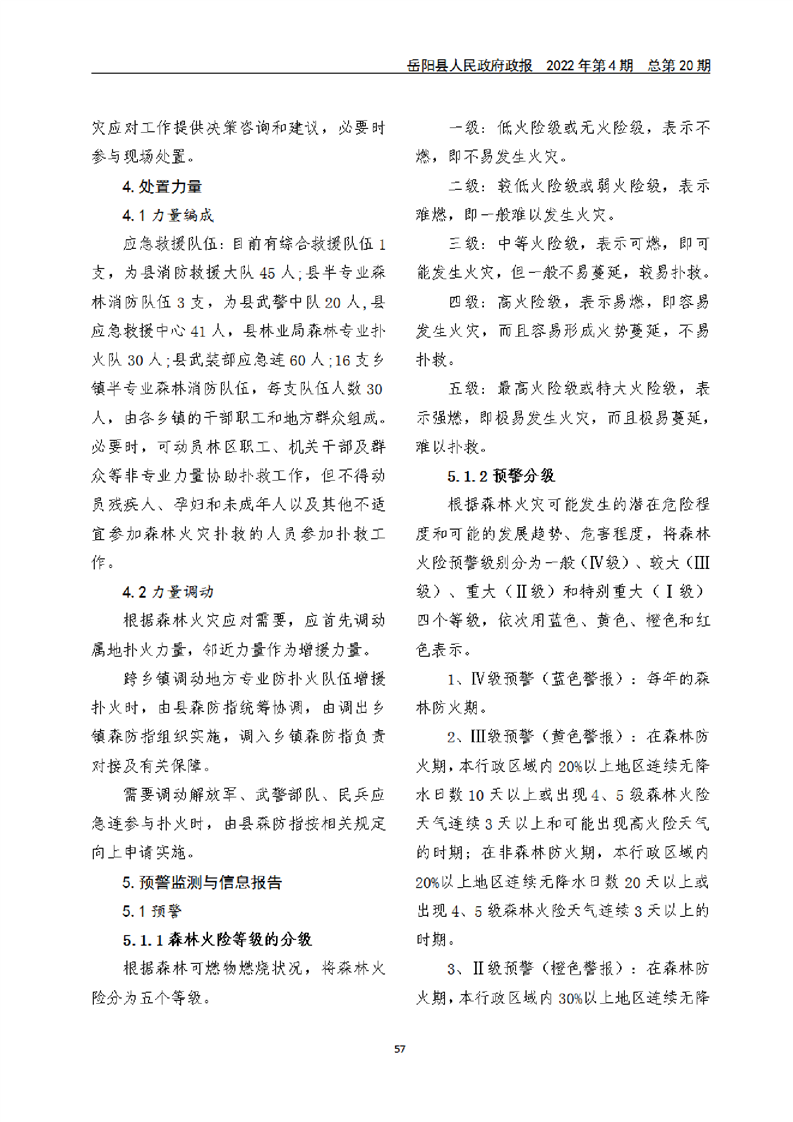 岳阳县人民政府政报　2022年第4期　总第20期

灾应对工作提供决策咨询和建议，必要时参与现场处置。

4. 处置力量

4.1 力量编成

应急救援队伍：目前有综合救援队伍1支，为县消防救援大队45人；县半专业森林消防队伍3支，为县武警中队20人，县应急救援中心41人，县林业局森林专业扑火队30人；县武装部应急连60人；16支乡镇半专业森林消防队伍，每支队伍人数30人，由各乡镇的干部职工和地方群众组成。必要时，可动员林区职工、机关干部及群众等非专业力量协助扑救工作，但不得动员残疾人、孕妇和未成年人以及其他不适宜参加森林火灾扑救的人员参加扑救工作。

4.2 力量调动

根据森林火灾应对需要，应首先调动属地扑火力量，邻近力量作为增援力量。

跨乡镇调动地方专业防扑火队伍增援扑火时，由县森防指统筹协调，由调出乡镇森防指组织实施，调入乡镇森防指负责对接及有关保障。

需要调动解放军、武警部队、民兵应急连参与扑火时，由县森防指按相关规定向上申请实施。

5. 预警监测与信息报告

5.1 预警

5.1.1 森林火险等级的分级

根据森林可燃物燃烧状况，将森林火险分为五个等级。

一级：低火险级或无火险级，表示不燃，即不易发生火灾。

二级：较低火险级或弱火险级，表示难燃，即一般难以发生火灾。

三级：中等火险级，表示可燃，即可能发生火灾，但一般不易蔓延，较易扑救。

四级：高火险级，表示易燃，即容易发生火灾，而且容易形成火势蔓延，不易扑救。

五级：最高火险级或特大火险级，表示强燃，即极易发生火灾，而且极易蔓延，难以扑救。

5.1.2 预警分级

根据森林火灾可能发生的潜在危险程度和可能的发展趋势、危害程度，将森林火险预警级别分为一般（Ⅳ级）、较大（Ⅲ级）、重大（Ⅱ级）和特别重大（Ⅰ级）四个等级，依次用蓝色、黄色、橙色和红色表示。

1、Ⅳ级预警（蓝色警报）：每年的森林防火期。

2、Ⅲ级预警（黄色警报）：在森林防火期，本行政区域内20%以上地区连续无降水日数10天以上或出现4、5级森林火险天气连续3天以上和可能出现高火险天气的时期；在非森林防火期，本行政区域内20%以上地区连续无降水日数20天以上或出现4、5级森林火险天气连续3天以上的时期。

3、Ⅱ级预警（橙色警报）：在森林防火期，本行政区域内30%以上地区连续无降

57